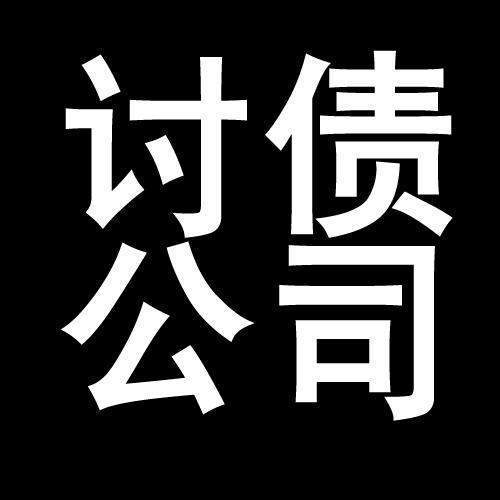 讨债
公司